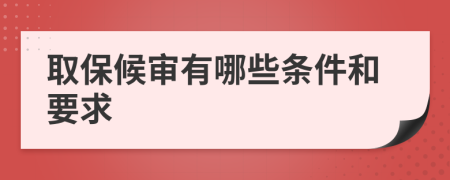 取保候审有哪些条件和要求